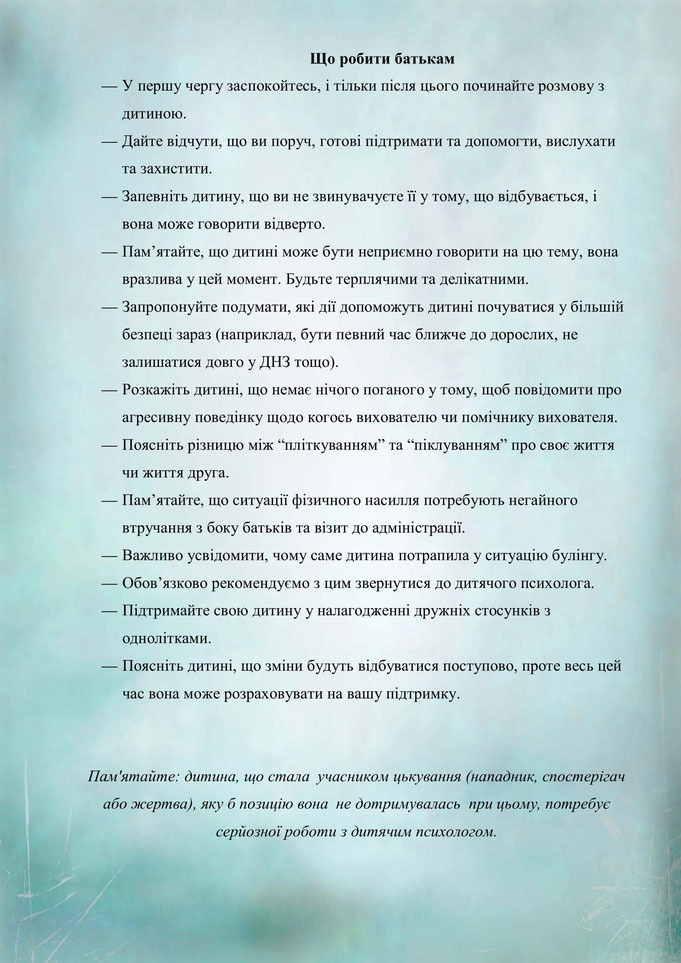 Що робити батькам

— У першу чергу заспокойтесь, і тільки після цього починайте розмову з дитиною.

— Дайте відчути, що ви поруч, готові підтримати та допомогти, вислухати та захистити.

— Запевніть дитину, що ви не звинувачуєте її у тому, що відбувається, і вона може говорити відверто.

— Пам’ятайте, що дитині може бути неприємно говорити на цю тему, вона вразлива у цей момент. Будьте терплячими та делікатними.

— Запропонуйте подумати, які дії допоможуть дитині почуватися у більшій безпеці зараз (наприклад, бути певний час ближче до дорослих, не залишатися довго у ДНЗ тощо).

— Розкажіть дитині, що немає нічого поганого у тому, щоб повідомити про агресивну поведінку щодо когось вихователю чи помічнику вихователя.

— Поясніть різницю між “пліткуванням” та “піклуванням” про своє життя чи життя друга.

— Пам’ятайте, що ситуації фізичного насилля потребують негайного втручання з боку батьків та візит до адміністрації.

— Важливо усвідомити, чому саме дитина потрапила у ситуацію булінгу.

— Обов’язково рекомендуємо з цим звернутися до дитячого психолога.

— Підтримайте свою дитину у налагодженні дружніх стосунків з однолітками.

— Поясніть дитині, що зміни будуть відбуватися поступово, проте весь цей час вона може розраховувати на вашу підтримку.

Пам'ятайте: дитина, що стала учасником цькування (нападник, спостерігач або жертва), яку б позицію вона не дотримувалась при цьому, потребує серйозної роботи з дитячим психологом.